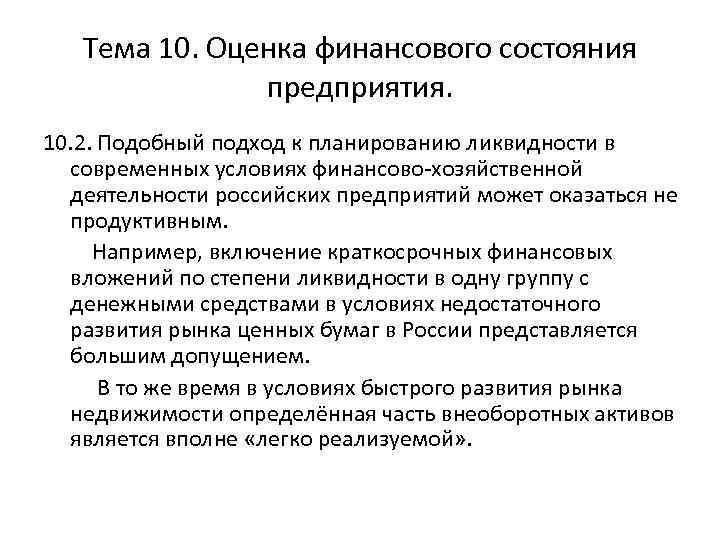 Тема 10. Оценка финансового состояния предприятия.

10.2. Подобный подход к планированию ликвидности в современных условиях финансово-хозяйственной деятельности российских предприятий может оказаться не продуктивным.

Например, включение краткосрочных финансовых вложений по степени ликвидности в одну группу с денежными средствами в условиях недостаточного развития рынка ценных бумаг в России представляется большим допущением.

В то же время в условиях быстрого развития рынка недвижимости определённая часть внеоборотных активов является вполне «легко реализуемой».